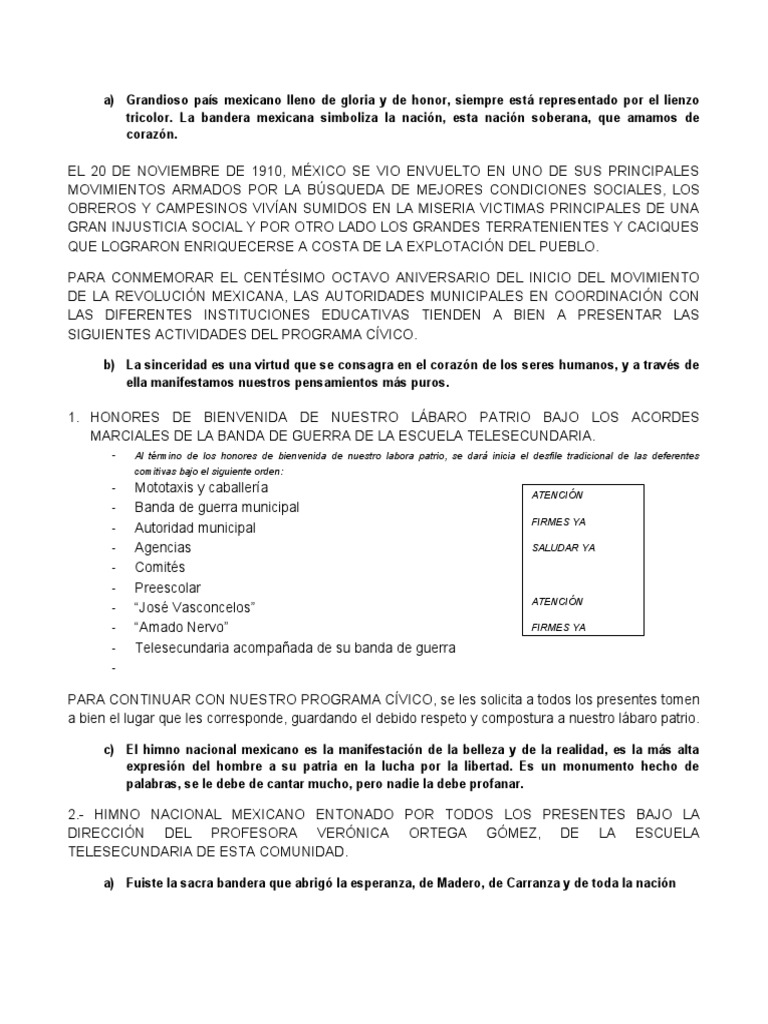 a) Grandioso país mexicano lleno de gloria y de honor, siempre está representado por el lienzo tricolor. La bandera mexicana simboliza la nación, esta nación soberana, que amamos de corazón.

EL 20 DE NOVIEMBRE DE 1910, MÉXICO SE VIO ENVUELTO EN UNO DE SUS PRINCIPALES MOVIMIENTOS ARMADOS POR LA BÚSQUEDA DE MEJORES CONDICIONES SOCIALES, LOS OBREROS Y CAMPESINOS VIVÍAN SUMIDOS EN LA MISERIA VICTIMAS PRINCIPALES DE UNA GRAN INJUSTICIA SOCIAL Y POR OTRO LADO LOS GRANDES TERRATENIENTES Y CACIQUES QUE LOGRARON ENRIQUECERSE A COSTA DE LA EXPLOTACIÓN DEL PUEBLO.

PARA CONMEMORAR EL CENTÉSIMO OCTAVO ANIVERSARIO DEL INICIO DEL MOVIMIENTO DE LA REVOLUCIÓN MEXICANA, LAS AUTORIDADES MUNICIPALES EN COORDINACIÓN CON LAS DIFERENTES INSTITUCIONES EDUCATIVAS TIENDEN A BIEN A PRESENTAR LAS SIGUIENTES ACTIVIDADES DEL PROGRAMA CÍVICO.

b) La sinceridad es una virtud que se consagra en el corazón de los seres humanos, y a través de ella manifestamos nuestros pensamientos más puros.

1. HONORES DE BIENVENIDA DE NUESTRO LÁBARO PATRIO BAJO LOS ACORDES MARCIALES DE LA BANDA DE GUERRA DE LA ESCUELA TELESECUNDARIA.

- Al término de los honores de bienvenida de nuestro labora patrio, se dará inicia el desfile tradicional de las deferentes comitivas bajo el siguiente orden:
- Mototaxis y caballería
- Banda de guerra municipal
- Autoridad municipal
- Agencias
- Comités
- Preescolar
- “José Vasconcelos”
- “Amado Nervo”
- Telesecundaria acompañada de su banda de guerra
-

ATENCIÓN
FIRMES YA
SALUDAR YA
ATENCIÓN
FIRMES YA

PARA CONTINUAR CON NUESTRO PROGRAMA CÍVICO, se les solicita a todos los presentes tomen a bien el lugar que les corresponde, guardando el debido respeto y compostura a nuestro lábaro patrio.

c) El himno nacional mexicano es la manifestación de la belleza y de la realidad, es la más alta expresión del hombre a su patria en la lucha por la libertad. Es un monumento hecho de palabras, se le debe de cantar mucho, pero nadie la debe profanar.

2.- HIMNO NACIONAL MEXICANO ENTONADO POR TODOS LOS PRESENTES BAJO LA DIRECCIÓN DEL PROFESORA VERÓNICA ORTEGA GÓMEZ, DE LA ESCUELA TELESECUNDARIA DE ESTA COMUNIDAD.

a) Fuiste la sacra bandera que abrigó la esperanza, de Madero, de Carranza y de toda la nación